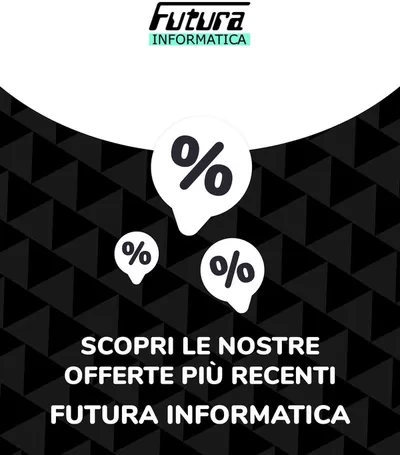 Futura
INFORMATICA

%

%

%

SCOPRI LE NOSTRE OFFERTE PIÙ RECENTI

FUTURA INFORMATICA